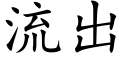 流出